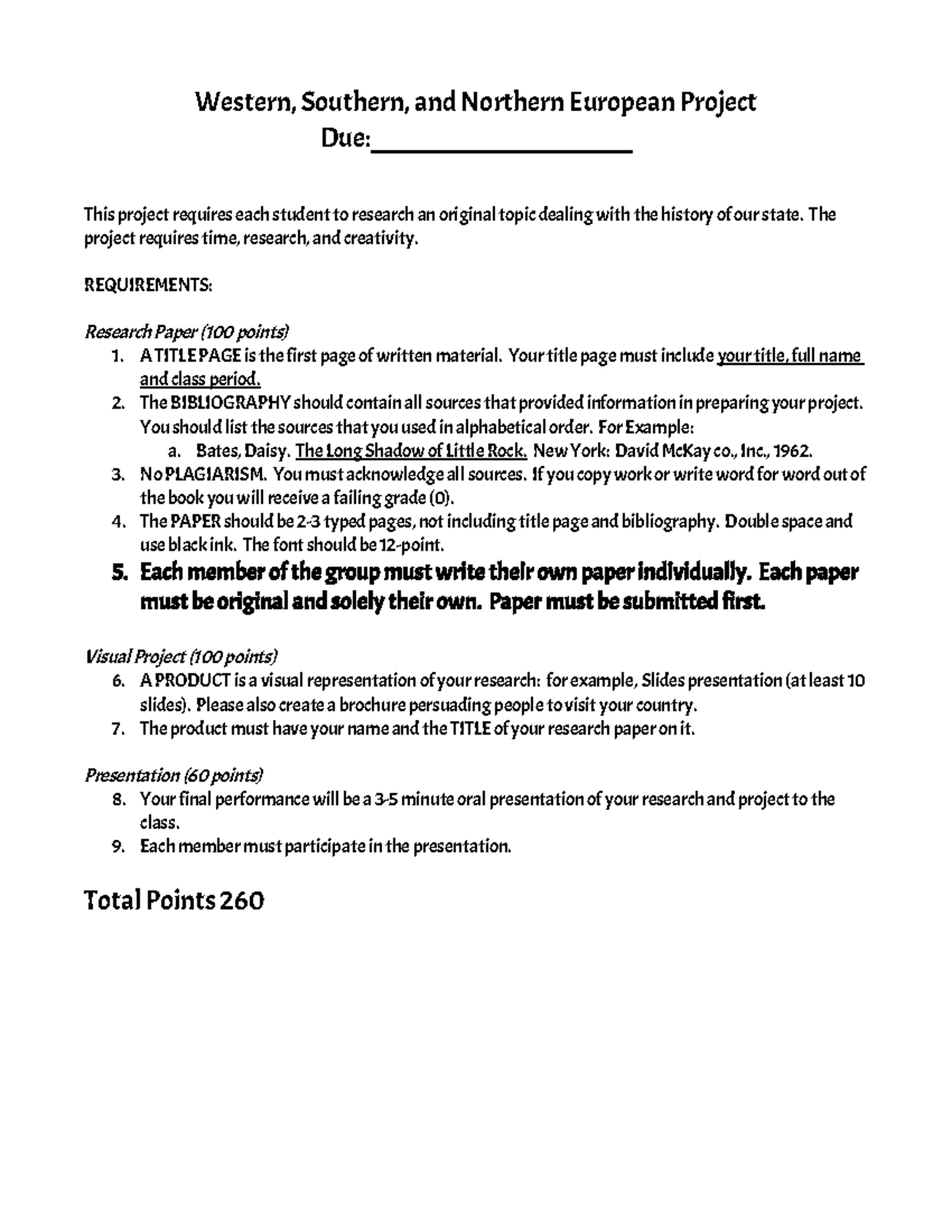 Western, Southern, and Northern European Project
Due:____

This project requires each student to research an original topic dealing with the history of our state. The project requires time, research, and creativity.

REQUIREMENTS:

Research Paper (100 points)
1. A TITLE PAGE is the first page of written material. Your title page must include your title, full name and class period.
2. The BIBLIOGRAPHY should contain all sources that provided information in preparing your project. You should list the sources that you used in alphabetical order. For Example:
a. Bates, Daisy. The Long Shadow of Little Rock. New York: David McKay co., Inc., 1962.
3. No PLAGIARISM. You must acknowledge all sources. If you copy work or write word for word out of the book you will receive a failing grade (0).
4. The PAPER should be 2-3 typed pages, not including title page and bibliography. Double space and use black ink. The font should be 12-point.
5. Each member of the group must write their own paper individually. Each paper must be original and solely their own. Paper must be submitted first.

Visual Project (100 points)
6. A PRODUCT is a visual representation of your research: for example, Slides presentation (at least 10 slides). Please also create a brochure persuading people to visit your country.
7. The product must have your name and the TITLE of your research paper on it.

Presentation (60 points)
8. Your final performance will be a 3-5 minute oral presentation of your research and project to the class.
9. Each member must participate in the presentation.

Total Points 260